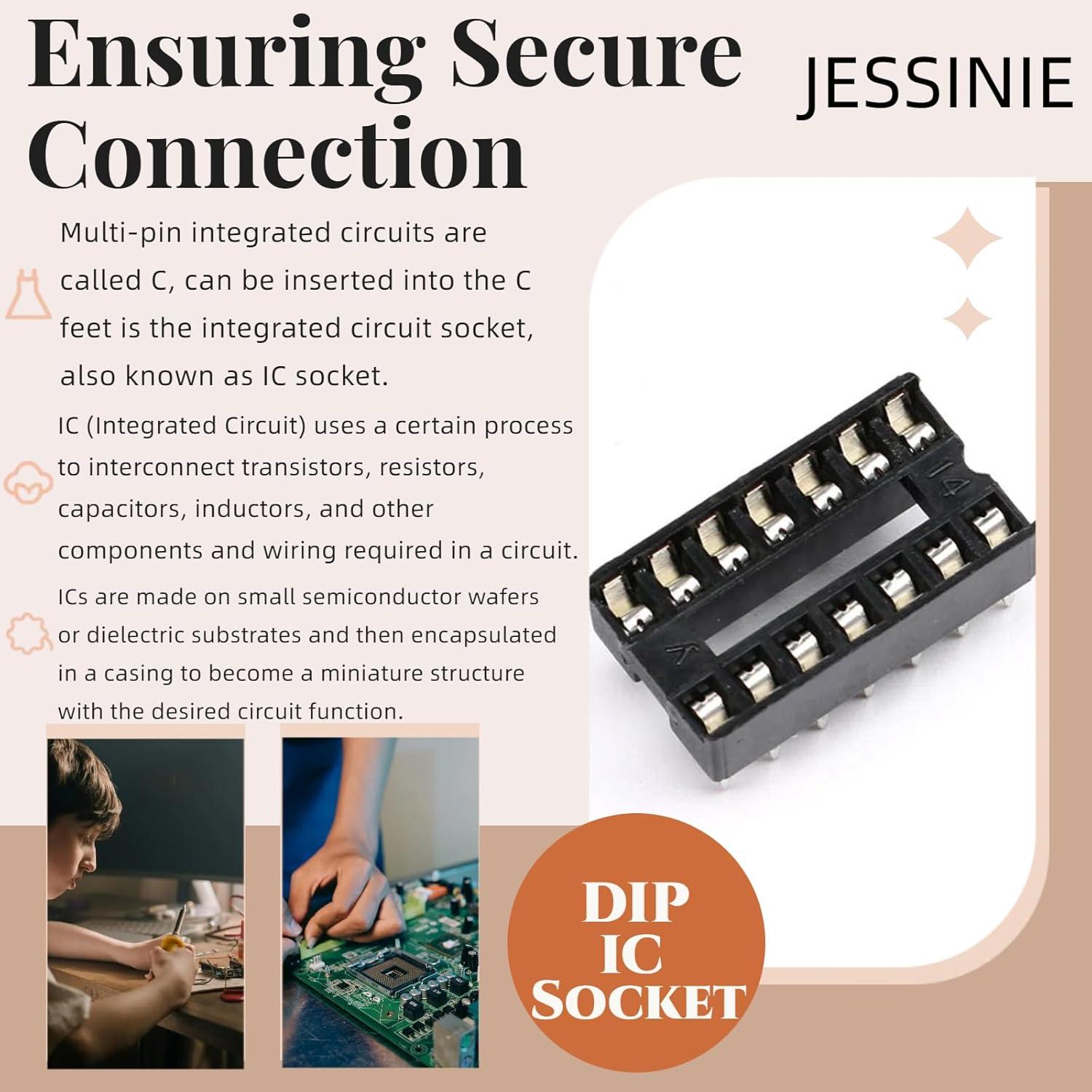 Ensuring Secure Connection

JESSINIE

Multi-pin integrated circuits are called C, can be inserted into the C feet is the integrated circuit socket, also known as IC socket.

IC (Integrated Circuit) uses a certain process to interconnect transistors, resistors, capacitors, inductors, and other components and wiring required in a circuit.

ICs are made on small semiconductor wafers or dielectric substrates and then encapsulated in a casing to become a miniature structure with the desired circuit function.

14

DIP
IC
SOCKET